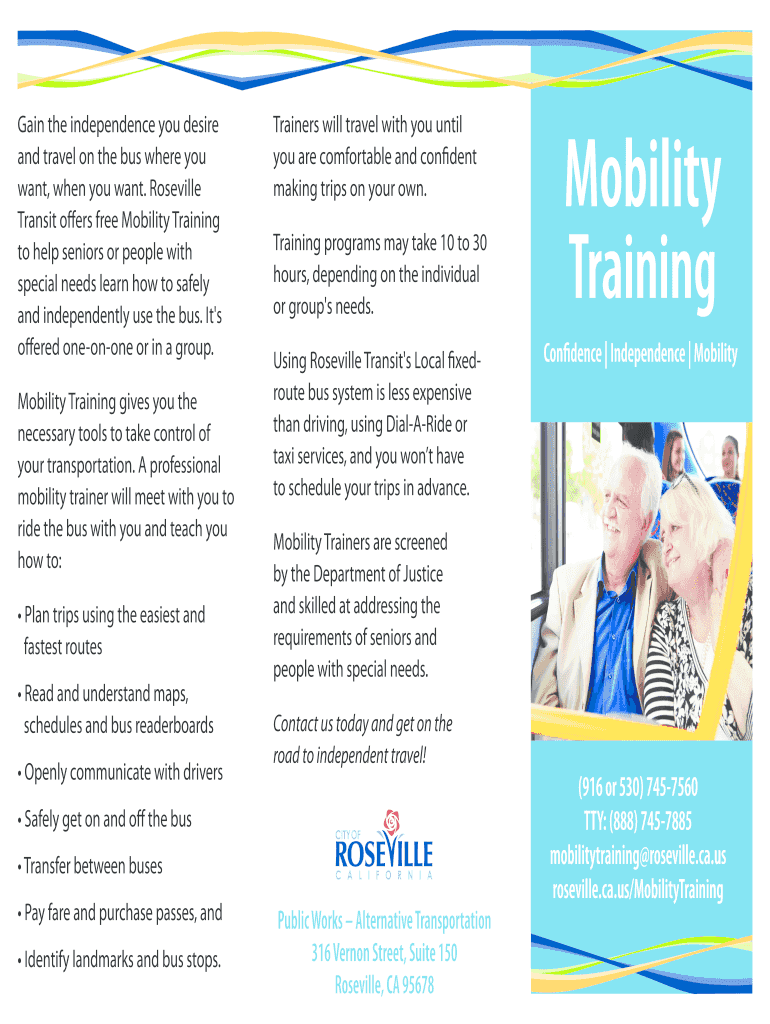 Gain the independence you desire and travel on the bus where you want, when you want. Roseville Transit offers free Mobility Training to help seniors or people with special needs learn how to safely and independently use the bus. It's offered one-on-one or in a group.

Mobility Training gives you the necessary tools to take control of your transportation. A professional mobility trainer will meet with you to ride the bus with you and teach you how to:

• Plan trips using the easiest and fastest routes

• Read and understand maps, schedules and bus readerboards

• Openly communicate with drivers

• Safely get on and off the bus

• Transfer between buses

• Pay fare and purchase passes, and

• Identify landmarks and bus stops.

Trainers will travel with you until you are comfortable and confident making trips on your own.

Training programs may take 10 to 30 hours, depending on the individual or group's needs.

Using Roseville Transit's Local fixed-route bus system is less expensive than driving, using Dial-A-Ride or taxi services, and you won't have to schedule your trips in advance.

Mobility Trainers are screened by the Department of Justice and skilled at addressing the requirements of seniors and people with special needs.

Contact us today and get on the road to independent travel!

CITY OF
ROSEVILLE
CALIFORNIA

Public Works – Alternative Transportation
316 Vernon Street, Suite 150
Roseville, CA 95678

Mobility Training

Confidence | Independence | Mobility

(916 or 530) 745-7560
TTY: (888) 745-7885
mobilitytraining@roseville.ca.us
roseville.ca.us/MobilityTraining